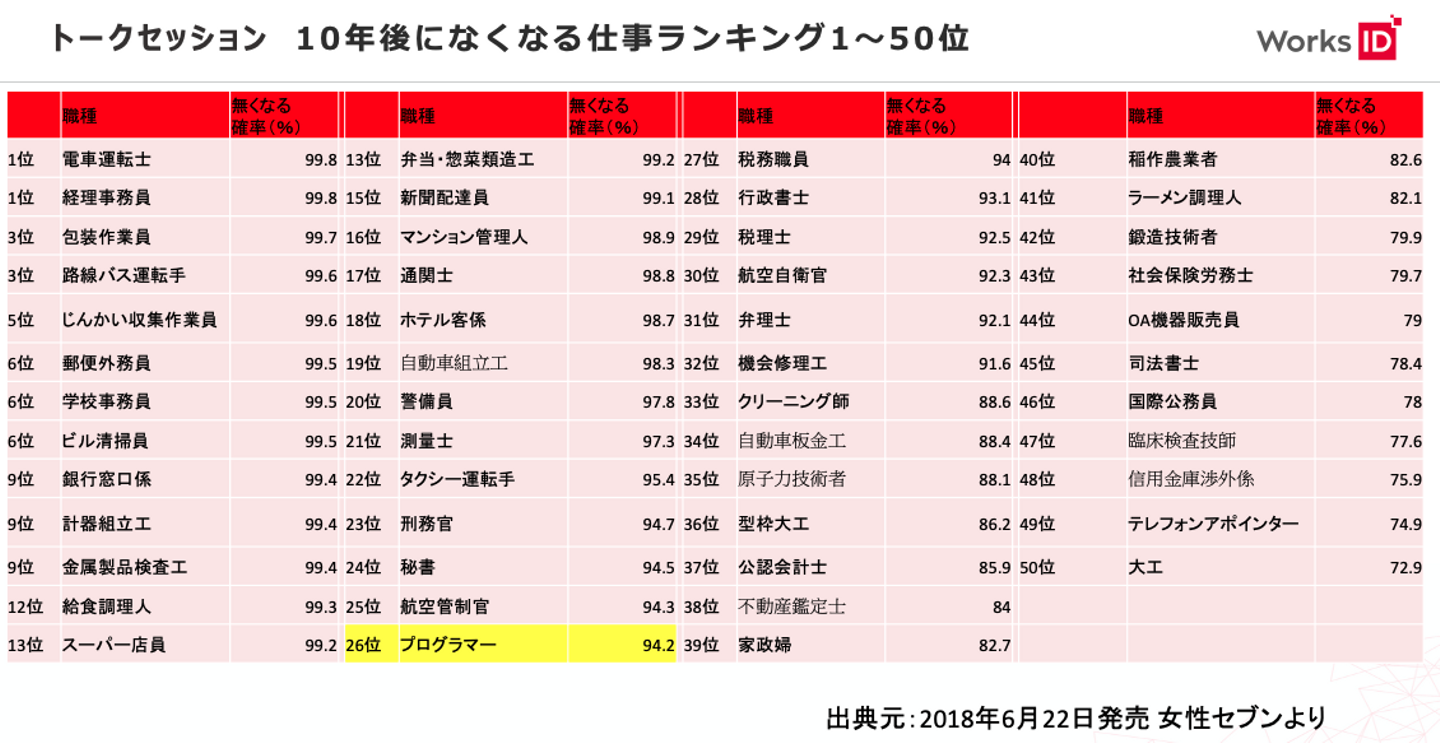 トークセッション　10年後になくなる仕事ランキング1～50位

Works ID

| | 職種 | 無くなる確率（%） | | 職種 | 無くなる確率（%） | | 職種 | 無くなる確率（%） | | 職種 | 無くなる確率（%） |
|---|---|---|---|---|---|---|---|---|---|---|---|
| 1位 | 電車運転士 | 99.8 | 13位 | 弁当・惣菜類造工 | 99.2 | 27位 | 税務職員 | 94 | 40位 | 稲作農業者 | 82.6 |
| 1位 | 経理事務員 | 99.8 | 15位 | 新聞配達員 | 99.1 | 28位 | 行政書士 | 93.1 | 41位 | ラーメン調理人 | 82.1 |
| 3位 | 包装作業員 | 99.7 | 16位 | マンション管理人 | 98.9 | 29位 | 税理士 | 92.5 | 42位 | 鍛造技術者 | 79.9 |
| 3位 | 路線バス運転手 | 99.6 | 17位 | 通関士 | 98.8 | 30位 | 航空自衛官 | 92.3 | 43位 | 社会保険労務士 | 79.7 |
| 5位 | じんかい収集作業員 | 99.6 | 18位 | ホテル客係 | 98.7 | 31位 | 弁理士 | 92.1 | 44位 | OA機器販売員 | 79 |
| 6位 | 郵便外務員 | 99.5 | 19位 | 自動車組立工 | 98.3 | 32位 | 機会修理工 | 91.6 | 45位 | 司法書士 | 78.4 |
| 6位 | 学校事務員 | 99.5 | 20位 | 警備員 | 97.8 | 33位 | クリーニング師 | 88.6 | 46位 | 国際公務員 | 78 |
| 6位 | ビル清掃員 | 99.5 | 21位 | 測量士 | 97.3 | 34位 | 自動車板金工 | 88.4 | 47位 | 臨床検査技師 | 77.6 |
| 9位 | 銀行窓口係 | 99.4 | 22位 | タクシー運転手 | 95.4 | 35位 | 原子力技術者 | 88.1 | 48位 | 信用金庫渉外係 | 75.9 |
| 9位 | 計器組立工 | 99.4 | 23位 | 刑務官 | 94.7 | 36位 | 型枠大工 | 86.2 | 49位 | テレフォンアポインター | 74.9 |
| 9位 | 金属製品検査工 | 99.4 | 24位 | 秘書 | 94.5 | 37位 | 公認会計士 | 85.9 | 50位 | 大工 | 72.9 |
| 12位 | 給食調理人 | 99.3 | 25位 | 航空管制官 | 94.3 | 38位 | 不動産鑑定士 | 84 | | | |
| 13位 | スーパー店員 | 99.2 | 26位 | プログラマー | 94.2 | 39位 | 家政婦 | 82.7 | | | |

出典元：2018年6月22日発売 女性セブンより